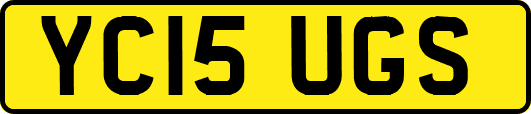 YC15 UGS